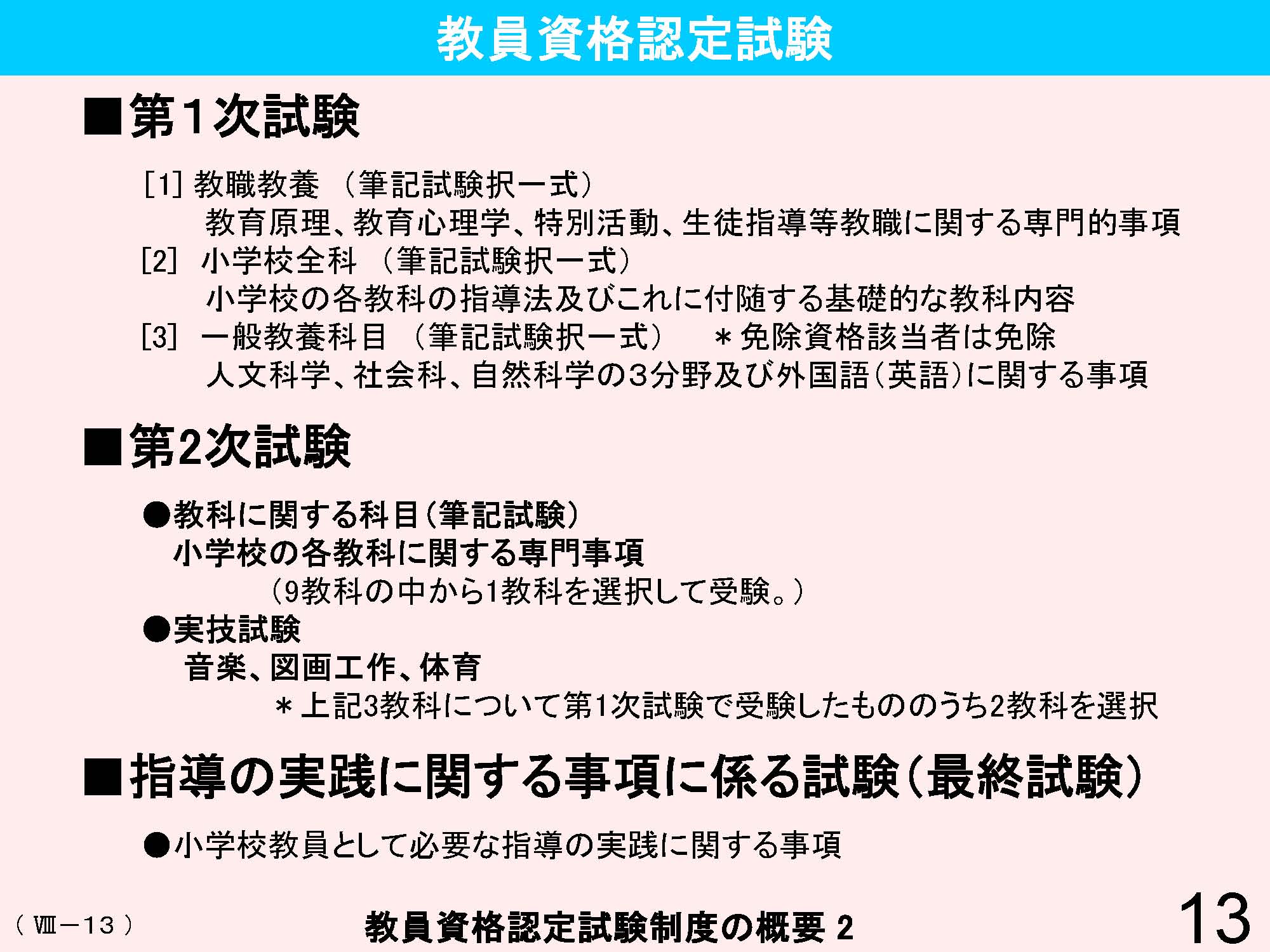 教員資格認定試験

■第1次試験

[1] 教職教養 （筆記試験択一式）
教育原理、教育心理学、特別活動、生徒指導等教職に関する専門的事項
[2] 小学校全科 （筆記試験択一式）
小学校の各教科の指導法及びこれに付随する基礎的な教科内容
[3] 一般教養科目 （筆記試験択一式） ＊免除資格該当者は免除
人文科学、社会科、自然科学の3分野及び外国語（英語）に関する事項

■第2次試験

●教科に関する科目（筆記試験）
小学校の各教科に関する専門事項
（9教科の中から1教科を選択して受験。）
●実技試験
音楽、図画工作、体育
＊上記3教科について第1次試験で受験したもののうち2教科を選択

■指導の実践に関する事項に係る試験（最終試験）

●小学校教員として必要な指導の実践に関する事項

（Ⅷ－13）

教員資格認定試験制度の概要 2

13